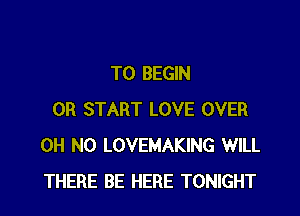 TO BEGIN
OR START LOVE OVER
OH NO LOVEMAKING WILL
THERE BE HERE TONIGHT